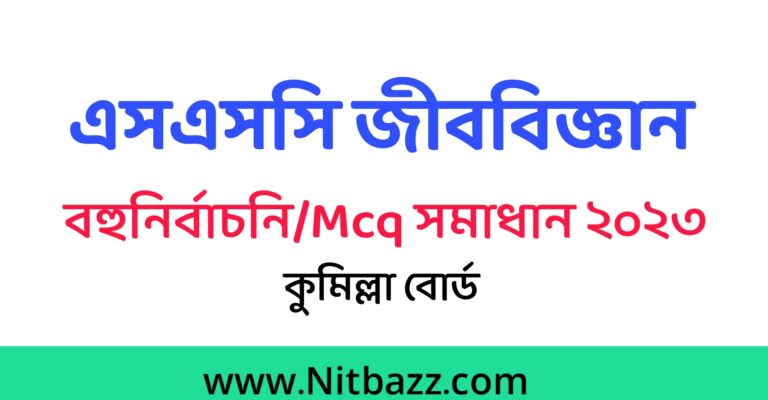 এসএসসি জীববিজ্ঞান

বহুনির্বাচনি/Mcq সমাধান ২০২৩

কুমিল্লা বোর্ড

www.Nitbazz.com